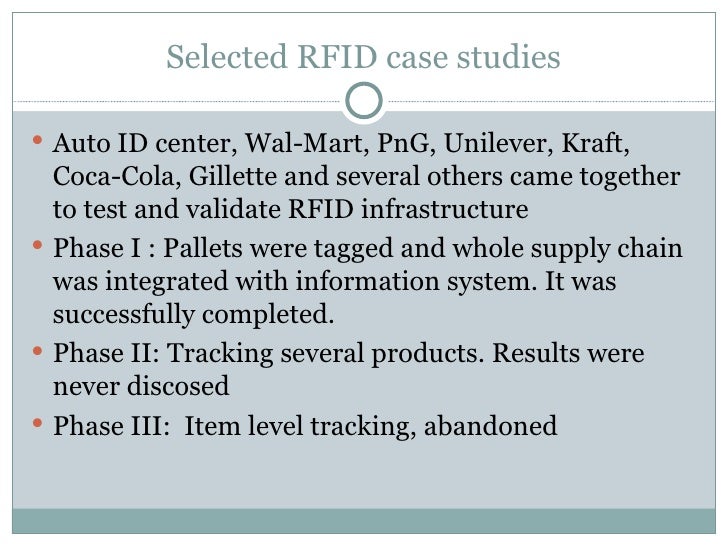 Selected RFID case studies

• Auto ID center, Wal-Mart, PnG, Unilever, Kraft, Coca-Cola, Gillette and several others came together to test and validate RFID infrastructure
• Phase I : Pallets were tagged and whole supply chain was integrated with information system. It was successfully completed.
• Phase II: Tracking several products. Results were never discosed
• Phase III:  Item level tracking, abandoned